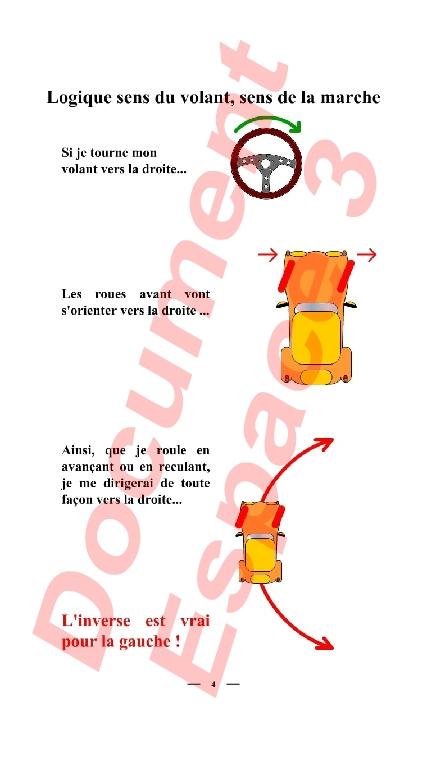 Logique sens du volant, sens de la marche

Si je tourne mon volant vers la droite...

Les roues avant vont s'orienter vers la droite ...

Ainsi, que je roule en avançant ou en reculant, je me dirigerai de toute façon vers la droite...

L'inverse est vrai pour la gauche !

— 4 —

Document Espace 3